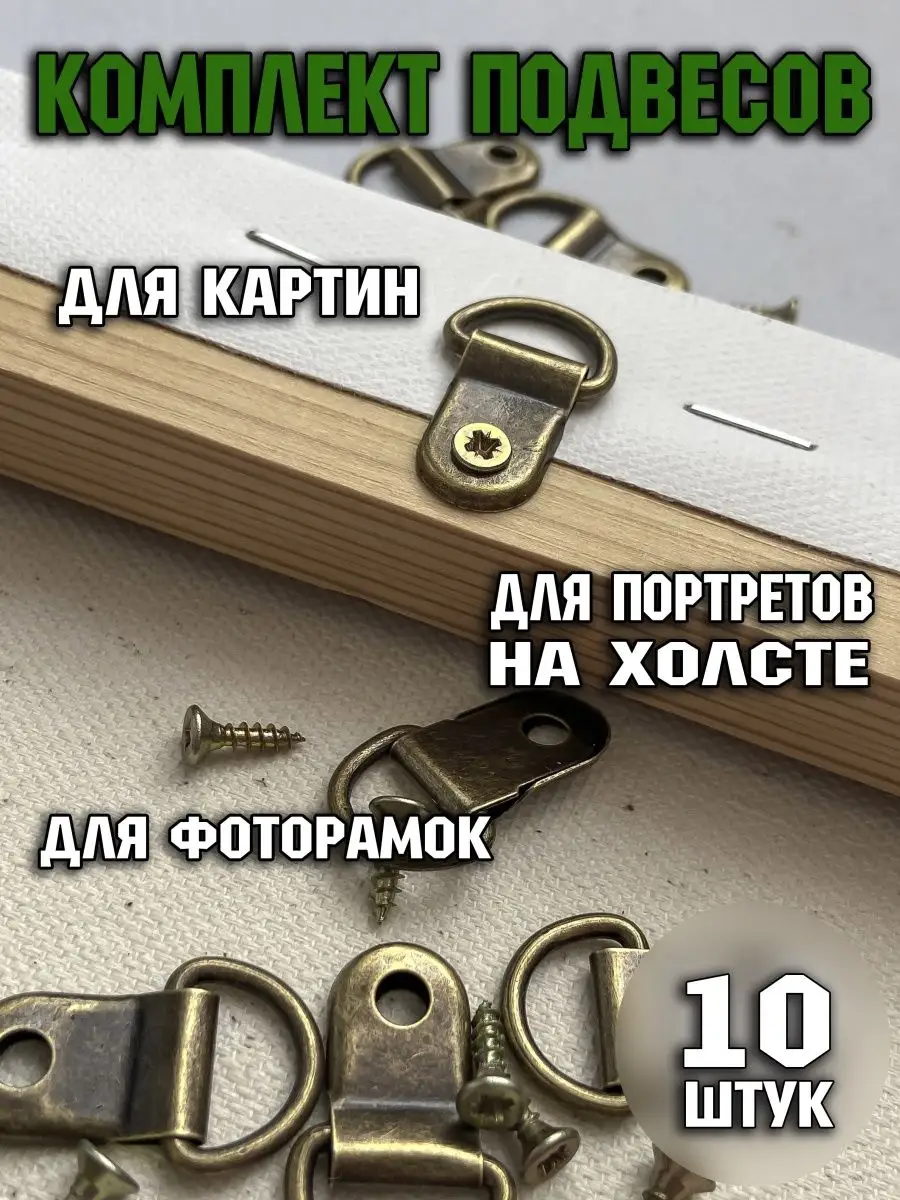 КОМПЛЕКТ ПОДВЕСОВ

ДЛЯ КАРТИН

ДЛЯ ПОРТРЕТОВ НА ХОЛСТЕ

ДЛЯ ФОТОРАМОК

10 ШТУК